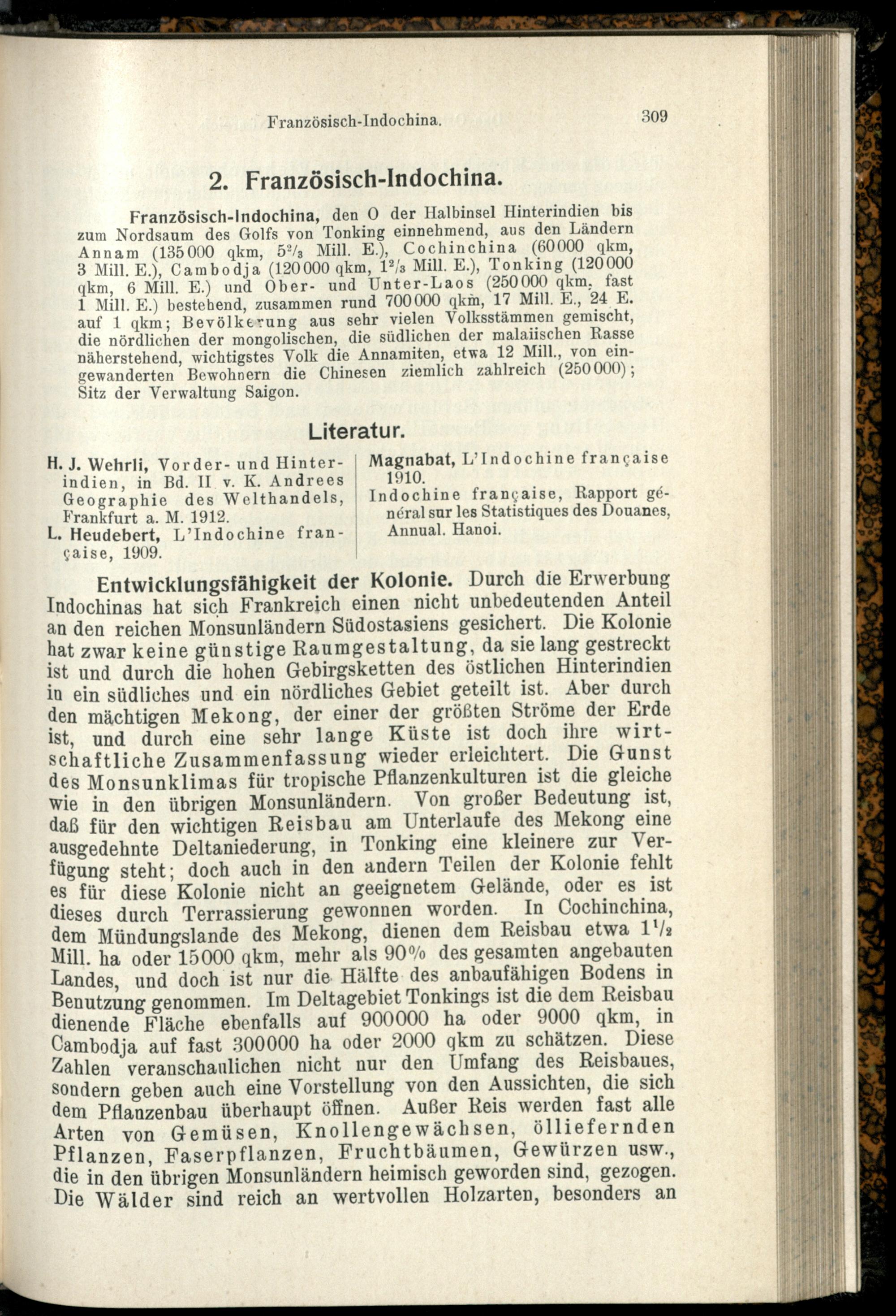 Französisch-Indochina. 309

2. Französisch-Indochina.

Französisch-Indochina, den O der Halbinsel Hinterindien bis zum Nordsaum des Golfs von Tonking einnehmend, aus den Ländern Annam (135000 qkm, $5^2/_3$ Mill. E.), Cochinchina (60000 qkm, 3 Mill. E.), Cambodja (120000 qkm, $1^2/_3$ Mill. E.), Tonking (120000 qkm, 6 Mill. E.) und Ober- und Unter-Laos (250000 qkm, fast 1 Mill. E.) bestehend, zusammen rund 700000 qkm, 17 Mill. E., 24 E. auf 1 qkm; Bevölkerung aus sehr vielen Volksstämmen gemischt, die nördlichen der mongolischen, die südlichen der malaiischen Rasse näherstehend, wichtigstes Volk die Annamiten, etwa 12 Mill., von eingewanderten Bewohnern die Chinesen ziemlich zahlreich (250000); Sitz der Verwaltung Saigon.

Literatur.

H. J. Wehrli, Vorder- und Hinterindien, in Bd. II v. K. Andrees Geographie des Welthandels, Frankfurt a. M. 1912.
L. Heudebert, L'Indochine française, 1909.

Magnabat, L'Indochine française 1910.
Indochine française, Rapport général sur les Statistiques des Douanes, Annual. Hanoi.

Entwicklungsfähigkeit der Kolonie. Durch die Erwerbung Indochinas hat sich Frankreich einen nicht unbedeutenden Anteil an den reichen Monsunländern Südostasiens gesichert. Die Kolonie hat zwar keine günstige Raumgestaltung, da sie lang gestreckt ist und durch die hohen Gebirgsketten des östlichen Hinterindien in ein südliches und ein nördliches Gebiet geteilt ist. Aber durch den mächtigen Mekong, der einer der größten Ströme der Erde ist, und durch eine sehr lange Küste ist doch ihre wirtschaftliche Zusammenfassung wieder erleichtert. Die Gunst des Monsunklimas für tropische Pflanzenkulturen ist die gleiche wie in den übrigen Monsunländern. Von großer Bedeutung ist, daß für den wichtigen Reisbau am Unterlaufe des Mekong eine ausgedehnte Deltaniederung, in Tonking eine kleinere zur Verfügung steht; doch auch in den andern Teilen der Kolonie fehlt es für diese Kolonie nicht an geeignetem Gelände, oder es ist dieses durch Terrassierung gewonnen worden. In Cochinchina, dem Mündungslande des Mekong, dienen dem Reisbau etwa $1^1/_2$ Mill. ha oder 15000 qkm, mehr als 90% des gesamten angebauten Landes, und doch ist nur die Hälfte des anbaufähigen Bodens in Benutzung genommen. Im Deltagebiet Tonkings ist die dem Reisbau dienende Fläche ebenfalls auf 900000 ha oder 9000 qkm, in Cambodja auf fast 300000 ha oder 2000 qkm zu schätzen. Diese Zahlen veranschaulichen nicht nur den Umfang des Reisbaues, sondern geben auch eine Vorstellung von den Aussichten, die sich dem Pflanzenbau überhaupt öffnen. Außer Reis werden fast alle Arten von Gemüsen, Knollengewächsen, ölliefernden Pflanzen, Faserpflanzen, Fruchtbäumen, Gewürzen usw., die in den übrigen Monsunländern heimisch geworden sind, gezogen. Die Wälder sind reich an wertvollen Holzarten, besonders an